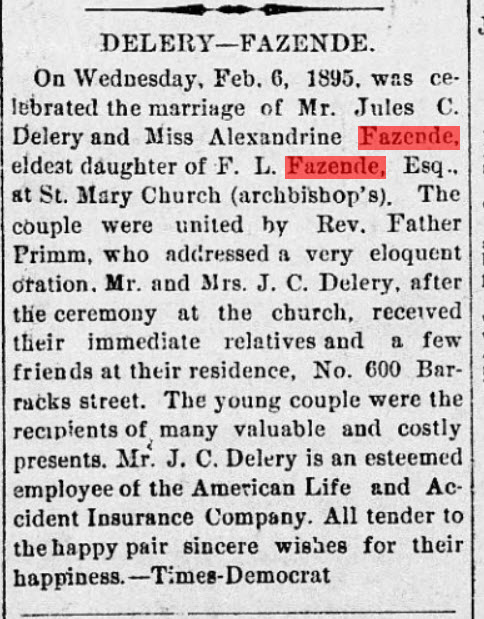 DELERY—FAZENDE.

On Wednesday, Feb. 6, 1895, was celebrated the marriage of Mr. Jules C. Delery and Miss Alexandrine Fazende, eldest daughter of F. L. Fazende, Esq., at St. Mary Church (archbishop's). The couple were united by Rev. Father Primm, who addressed a very eloquent oration. Mr. and Mrs. J. C. Delery, after the ceremony at the church, received their immediate relatives and a few friends at their residence, No. 600 Barracks street. The young couple were the recipients of many valuable and costly presents. Mr. J. C. Delery is an esteemed employee of the American Life and Accident Insurance Company. All tender to the happy pair sincere wishes for their happiness.—Times-Democrat